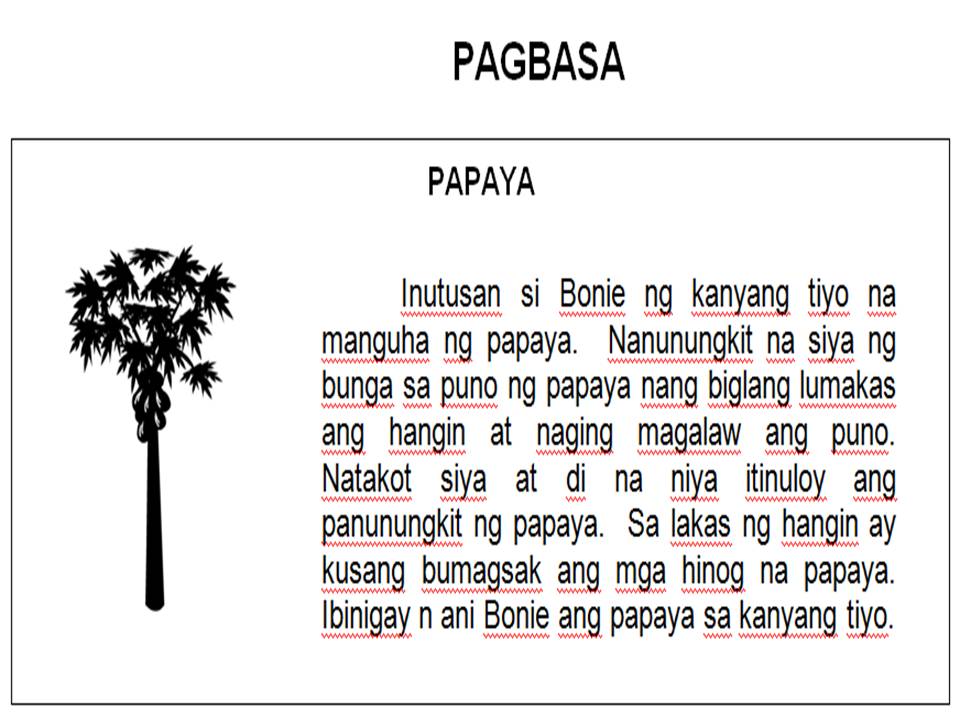 PAGBASA

PAPAYA

Inutusan si Bonie ng kanyang tiyo na manguha ng papaya. Nanunungkit na siya ng bunga sa puno ng papaya nang biglang lumakas ang hangin at naging magalaw ang puno. Natakot siya at di na niya itinuloy ang panunungkit ng papaya. Sa lakas ng hangin ay kusang bumagsak ang mga hinog na papaya. Ibinigay n ani Bonie ang papaya sa kanyang tiyo.